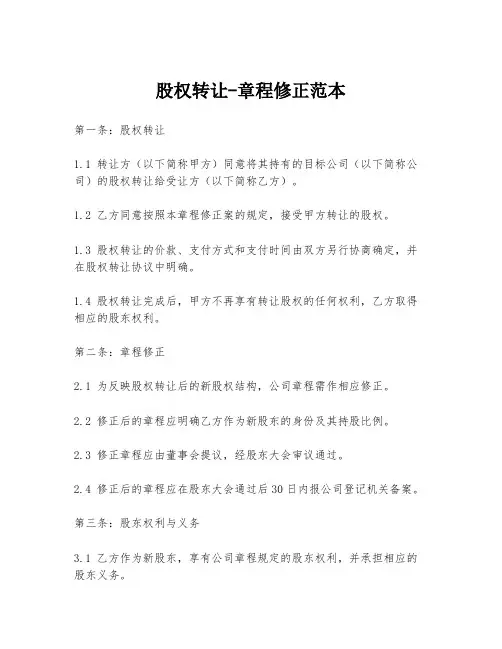 股权转让-章程修正范本

第一条：股权转让

1.1 转让方（以下简称甲方）同意将其持有的目标公司（以下简称公司）的股权转让给受让方（以下简称乙方）。

1.2 乙方同意按照本章程修正案的规定，接受甲方转让的股权。

1.3 股权转让的价款、支付方式和支付时间由双方另行协商确定，并在股权转让协议中明确。

1.4 股权转让完成后，甲方不再享有转让股权的任何权利，乙方取得相应的股东权利。

第二条：章程修正

2.1 为反映股权转让后的新股权结构，公司章程需作相应修正。

2.2 修正后的章程应明确乙方作为新股东的身份及其持股比例。

2.3 修正章程应由董事会提议，经股东大会审议通过。

2.4 修正后的章程应在股东大会通过后30日内报公司登记机关备案。

第三条：股东权利与义务

3.1 乙方作为新股东，享有公司章程规定的股东权利，并承担相应的股东义务。